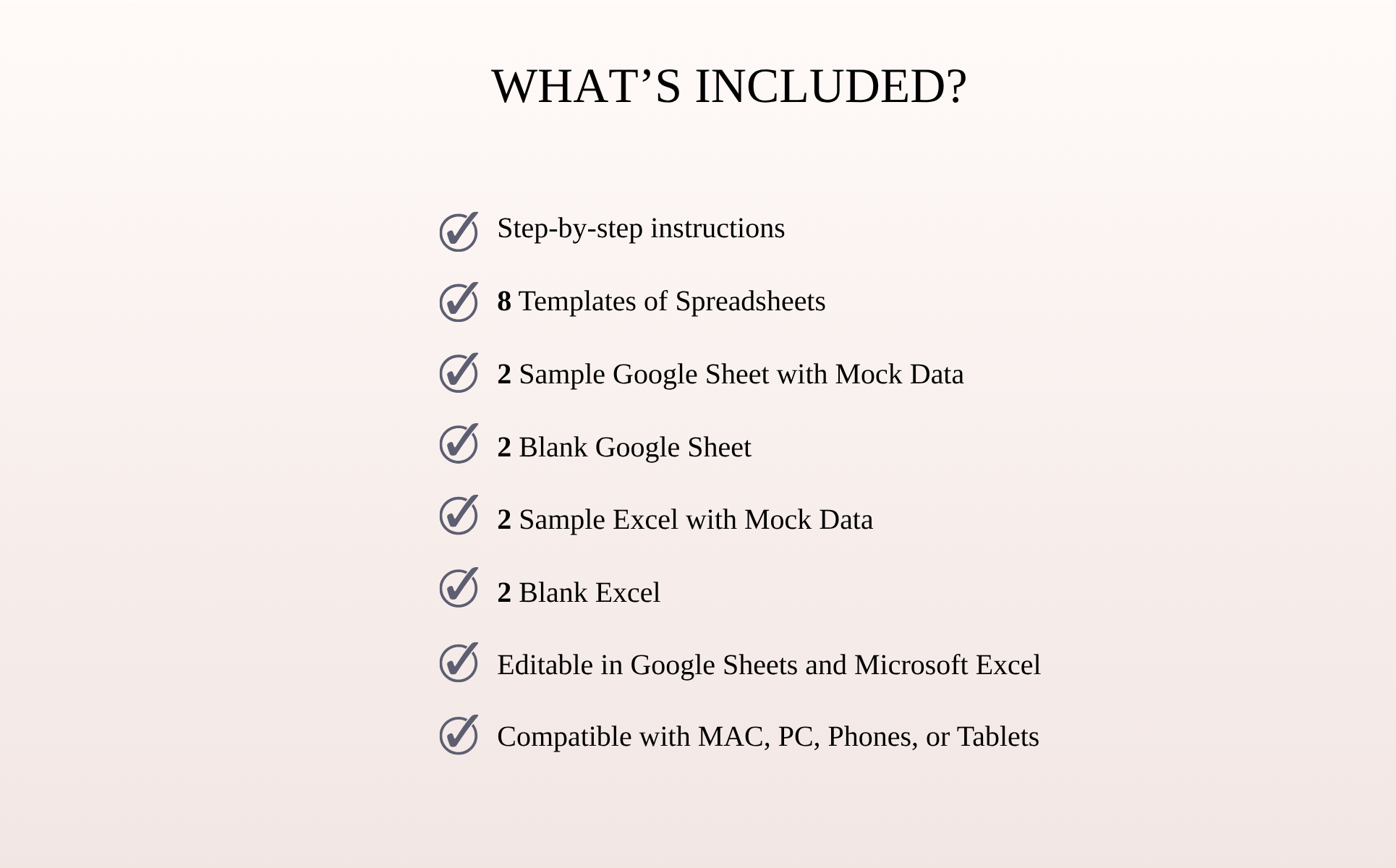 WHAT’S INCLUDED?

Step-by-step instructions

8 Templates of Spreadsheets

2 Sample Google Sheet with Mock Data

2 Blank Google Sheet

2 Sample Excel with Mock Data

2 Blank Excel

Editable in Google Sheets and Microsoft Excel

Compatible with MAC, PC, Phones, or Tablets